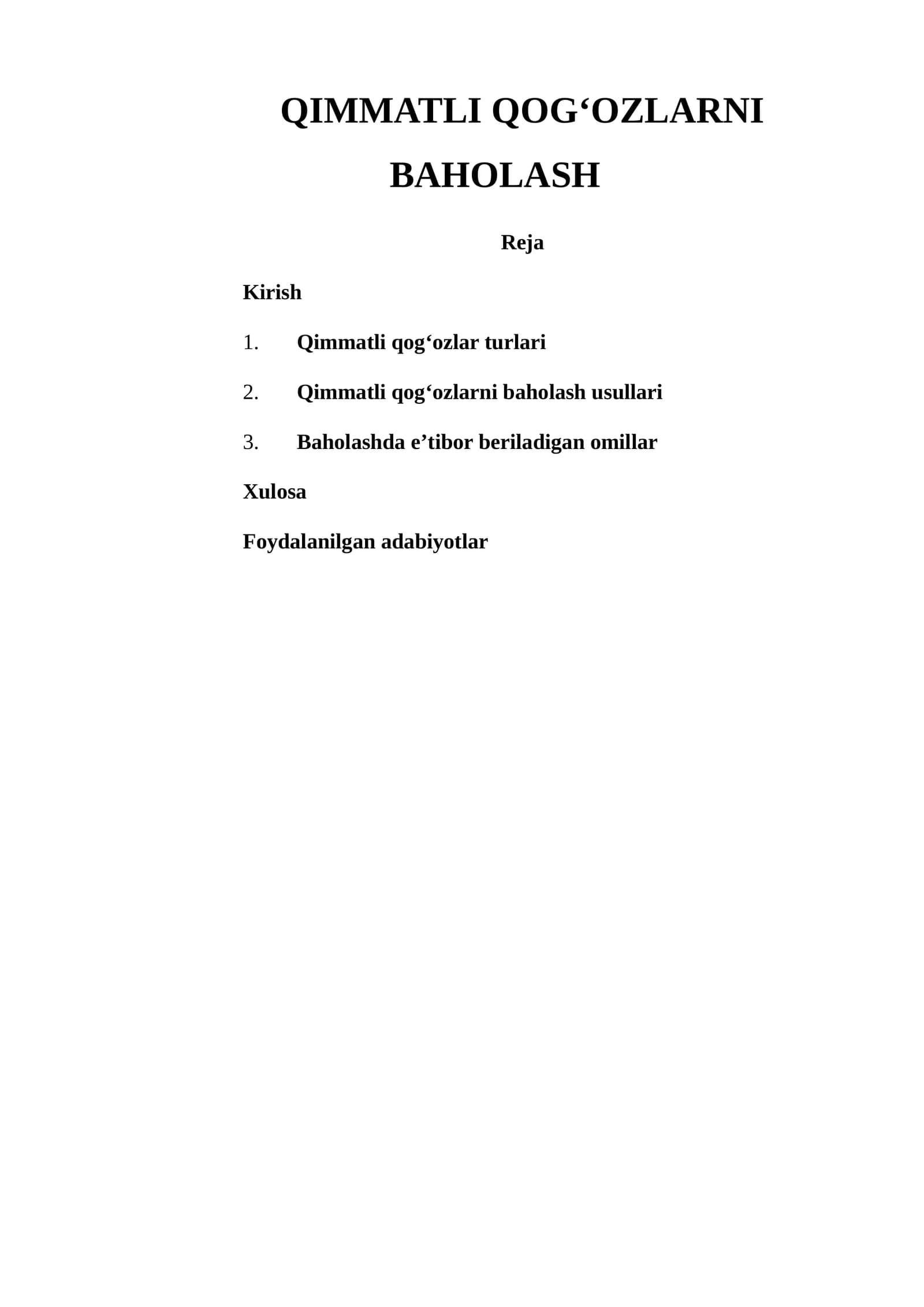 QIMMATLI QOG‘OZLARNI BAHOLASH

Reja

Kirish

1. Qimmatli qog‘ozlar turlari

2. Qimmatli qog‘ozlarni baholash usullari

3. Baholashda e’tibor beriladigan omillar

Xulosa

Foydalanilgan adabiyotlar